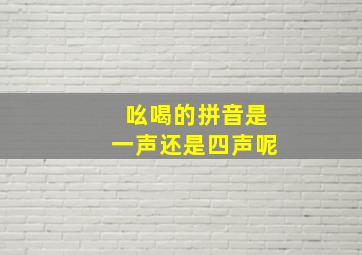 吆喝的拼音是
一声还是四声呢